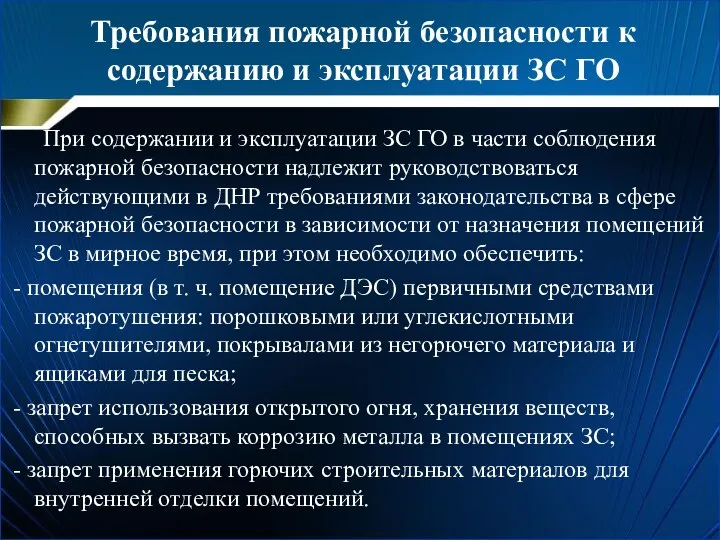 Требования пожарной безопасности к содержанию и эксплуатации ЗС ГО

При содержании и эксплуатации ЗС ГО в части соблюдения пожарной безопасности надлежит руководствоваться действующими в ДНР требованиями законодательства в сфере пожарной безопасности в зависимости от назначения помещений ЗС в мирное время, при этом необходимо обеспечить:

- помещения (в т. ч. помещение ДЭС) первичными средствами пожаротушения: порошковыми или углекислотными огнетушителями, покрывалами из негорючего материала и ящиками для песка;

- запрет использования открытого огня, хранения веществ, способных вызвать коррозию металла в помещениях ЗС;

- запрет применения горючих строительных материалов для внутренней отделки помещений.